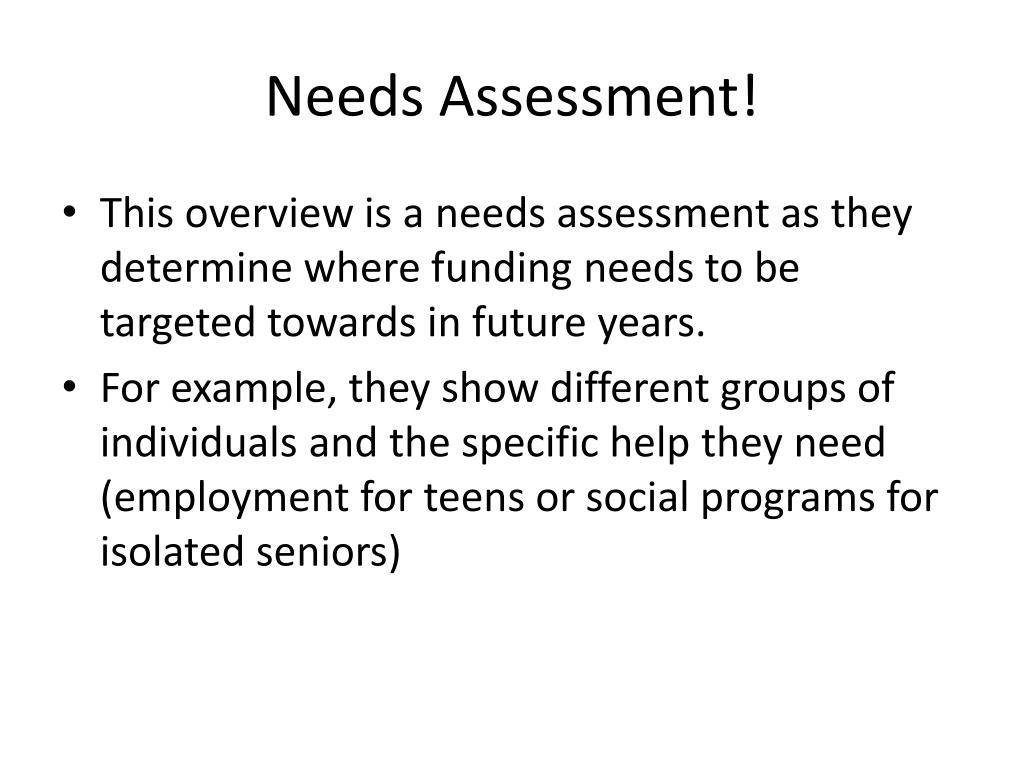 Needs Assessment!

• This overview is a needs assessment as they determine where funding needs to be targeted towards in future years.

• For example, they show different groups of individuals and the specific help they need (employment for teens or social programs for isolated seniors)